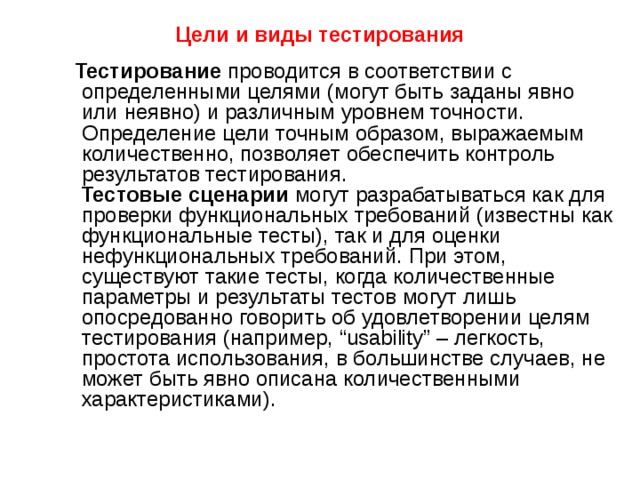 Цели и виды тестирования

Тестирование проводится в соответствии с определенными целями (могут быть заданы явно или неявно) и различным уровнем точности. Определение цели точным образом, выражаемым количественно, позволяет обеспечить контроль результатов тестирования.

Тестовые сценарии могут разрабатываться как для проверки функциональных требований (известны как функциональные тесты), так и для оценки нефункциональных требований. При этом, существуют такие тесты, когда количественные параметры и результаты тестов могут лишь опосредованно говорить об удовлетворении целям тестирования (например, “usability” – легкость, простота использования, в большинстве случаев, не может быть явно описана количественными характеристиками).